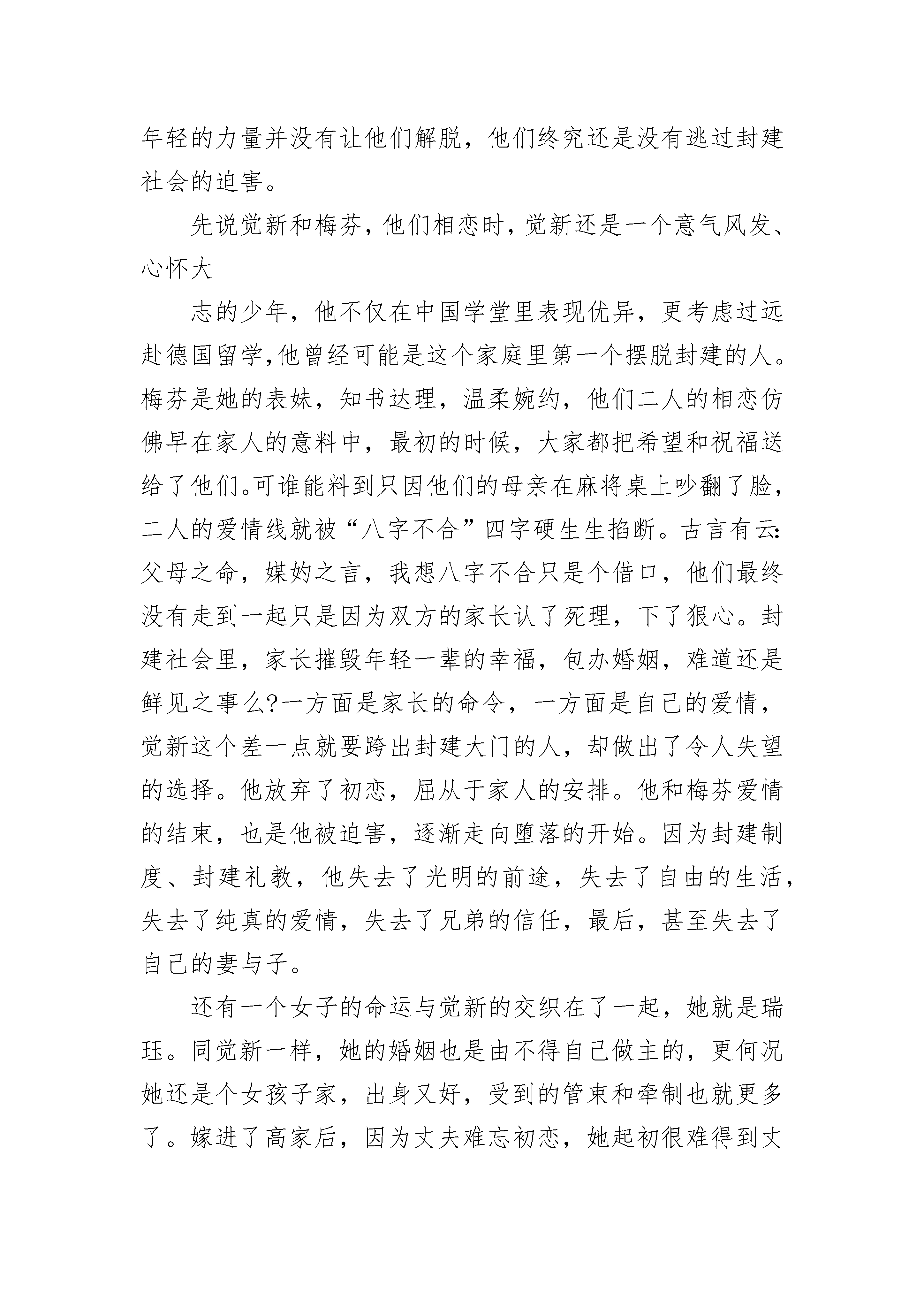 年轻的力量并没有让他们解脱，他们终究还是没有逃过封建社会的迫害。

先说觉新和梅芬，他们相恋时，觉新还是一个意气风发、心怀大

志的少年，他不仅在中国学堂里表现优异，更考虑过远赴德国留学,他曾经可能是这个家庭里第一个摆脱封建的人。梅芬是她的表妹，知书达理，温柔婉约，他们二人的相恋仿佛早在家人的意料中，最初的时候，大家都把希望和祝福送给了他们。可谁能料到只因他们的母亲在麻将桌上吵翻了脸，二人的爱情线就被“八字不合”四字硬生生掐断。古言有云:父母之命，媒妁之言，我想八字不合只是个借口，他们最终没有走到一起只是因为双方的家长认了死理，下了狠心。封建社会里，家长摧毁年轻一辈的幸福，包办婚姻，难道还是鲜见之事么?一方面是家长的命令，一方面是自己的爱情，觉新这个差一点就要跨出封建大门的人，却做出了令人失望的选择。他放弃了初恋，屈从于家人的安排。他和梅芬爱情的结束，也是他被迫害，逐渐走向堕落的开始。因为封建制度、封建礼教，他失去了光明的前途，失去了自由的生活，失去了纯真的爱情，失去了兄弟的信任，最后，甚至失去了自己的妻与子。

还有一个女子的命运与觉新的交织在了一起，她就是瑞珏。同觉新一样，她的婚姻也是由不得自己做主的，更何况她还是个女孩子家，出身又好，受到的管束和牵制也就更多了。嫁进了高家后，因为丈夫难忘初恋，她起初很难得到丈